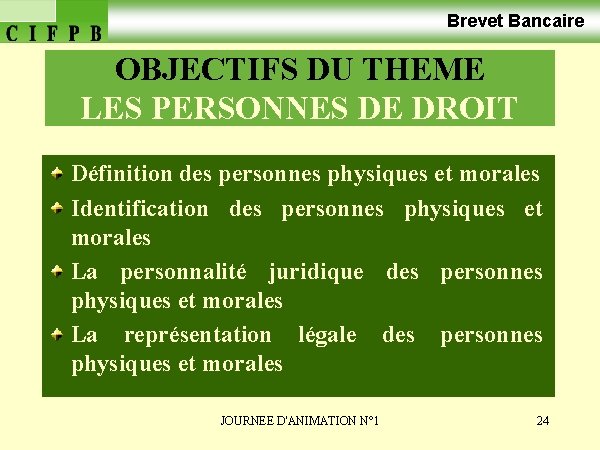 C I F P B

Brevet Bancaire

OBJECTIFS DU THEME
LES PERSONNES DE DROIT

Définition des personnes physiques et morales

Identification des personnes physiques et morales

La personnalité juridique des personnes physiques et morales

La représentation légale des personnes physiques et morales

JOURNEE D'ANIMATION N°1

24